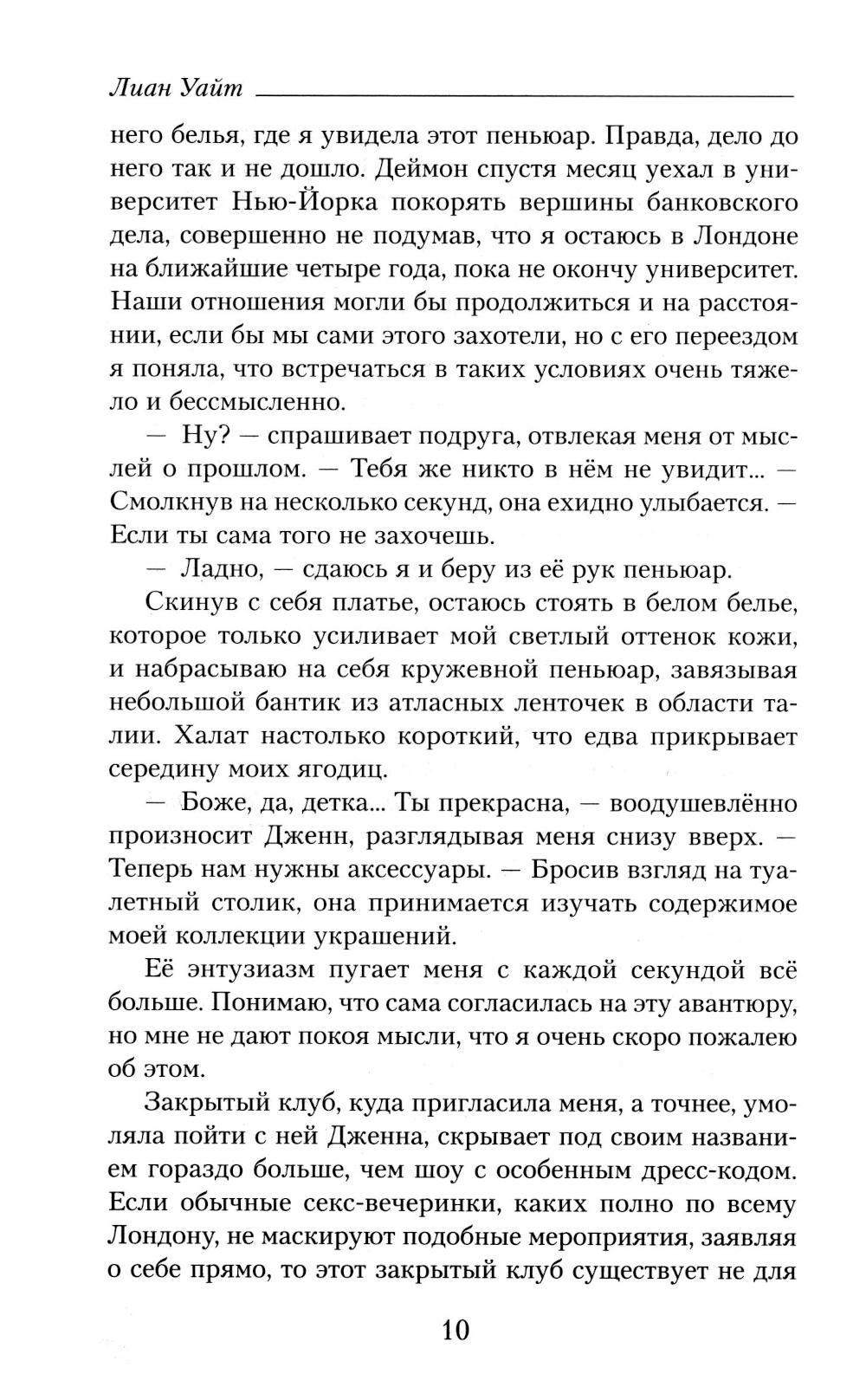 Лиан Уайт

него белья, где я увидела этот пеньюар. Правда, дело до него так и не дошло. Деймон спустя месяц уехал в университет Нью-Йорка покорять вершины банковского дела, совершенно не подумав, что я остаюсь в Лондоне на ближайшие четыре года, пока не окончу университет. Наши отношения могли бы продолжиться и на расстоянии, если бы мы сами этого захотели, но с его переездом я поняла, что встречаться в таких условиях очень тяжело и бессмысленно.

— Ну? — спрашивает подруга, отвлекая меня от мыслей о прошлом. — Тебя же никто в нём не увидит... — Смолкнув на несколько секунд, она ехидно улыбается. — Если ты сама того не захочешь.

— Ладно, — сдаюсь я и беру из её рук пеньюар.

Скинув с себя платье, остаюсь стоять в белом белье, которое только усиливает мой светлый оттенок кожи, и набрасываю на себя кружевной пеньюар, завязывая небольшой бантик из атласных ленточек в области талии. Халат настолько короткий, что едва прикрывает середину моих ягодиц.

— Боже, да, детка... Ты прекрасна, — воодушевлённо произносит Дженн, разглядывая меня снизу вверх. — Теперь нам нужны аксессуары. — Бросив взгляд на туалетный столик, она принимается изучать содержимое моей коллекции украшений.

Её энтузиазм пугает меня с каждой секундой всё больше. Понимаю, что сама согласилась на эту авантюру, но мне не дают покоя мысли, что я очень скоро пожалею об этом.

Закрытый клуб, куда пригласила меня, а точнее, умоляла пойти с ней Дженна, скрывает под своим названием гораздо больше, чем шоу с особенным дресс-кодом. Если обычные секс-вечеринки, каких полно по всему Лондону, не маскируют подобные мероприятия, заявляя о себе прямо, то этот закрытый клуб существует не для

10